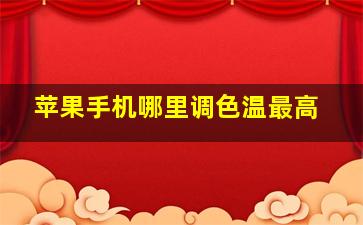 苹果手机哪里调色温最高